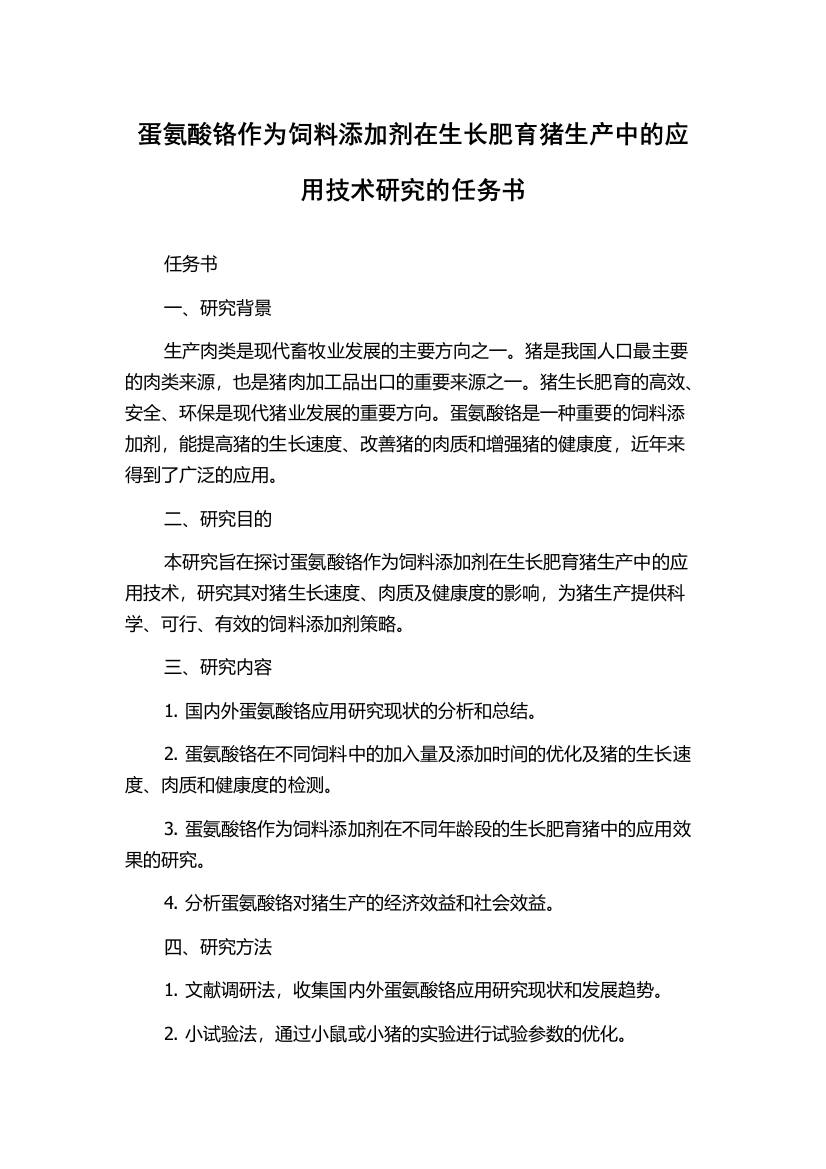 蛋氨酸铬作为饲料添加剂在生长肥育猪生产中的应用技术研究的任务书

任务书

一、研究背景

生产肉类是现代畜牧业发展的主要方向之一。猪是我国人口最主要的肉类来源，也是猪肉加工品出口的重要来源之一。猪生长肥育的高效、安全、环保是现代猪业发展的重要方向。蛋氨酸铬是一种重要的饲料添加剂，能提高猪的生长速度、改善猪的肉质和增强猪的健康度，近年来得到了广泛的应用。

二、研究目的

本研究旨在探讨蛋氨酸铬作为饲料添加剂在生长肥育猪生产中的应用技术，研究其对猪生长速度、肉质及健康度的影响，为猪生产提供科学、可行、有效的饲料添加剂策略。

三、研究内容

1. 国内外蛋氨酸铬应用研究现状的分析和总结。

2. 蛋氨酸铬在不同饲料中的加入量及添加时间的优化及猪的生长速度、肉质和健康度的检测。

3. 蛋氨酸铬作为饲料添加剂在不同年龄段的生长肥育猪中的应用效果的研究。

4. 分析蛋氨酸铬对猪生产的经济效益和社会效益。

四、研究方法

1. 文献调研法，收集国内外蛋氨酸铬应用研究现状和发展趋势。

2. 小试验法，通过小鼠或小猪的实验进行试验参数的优化。